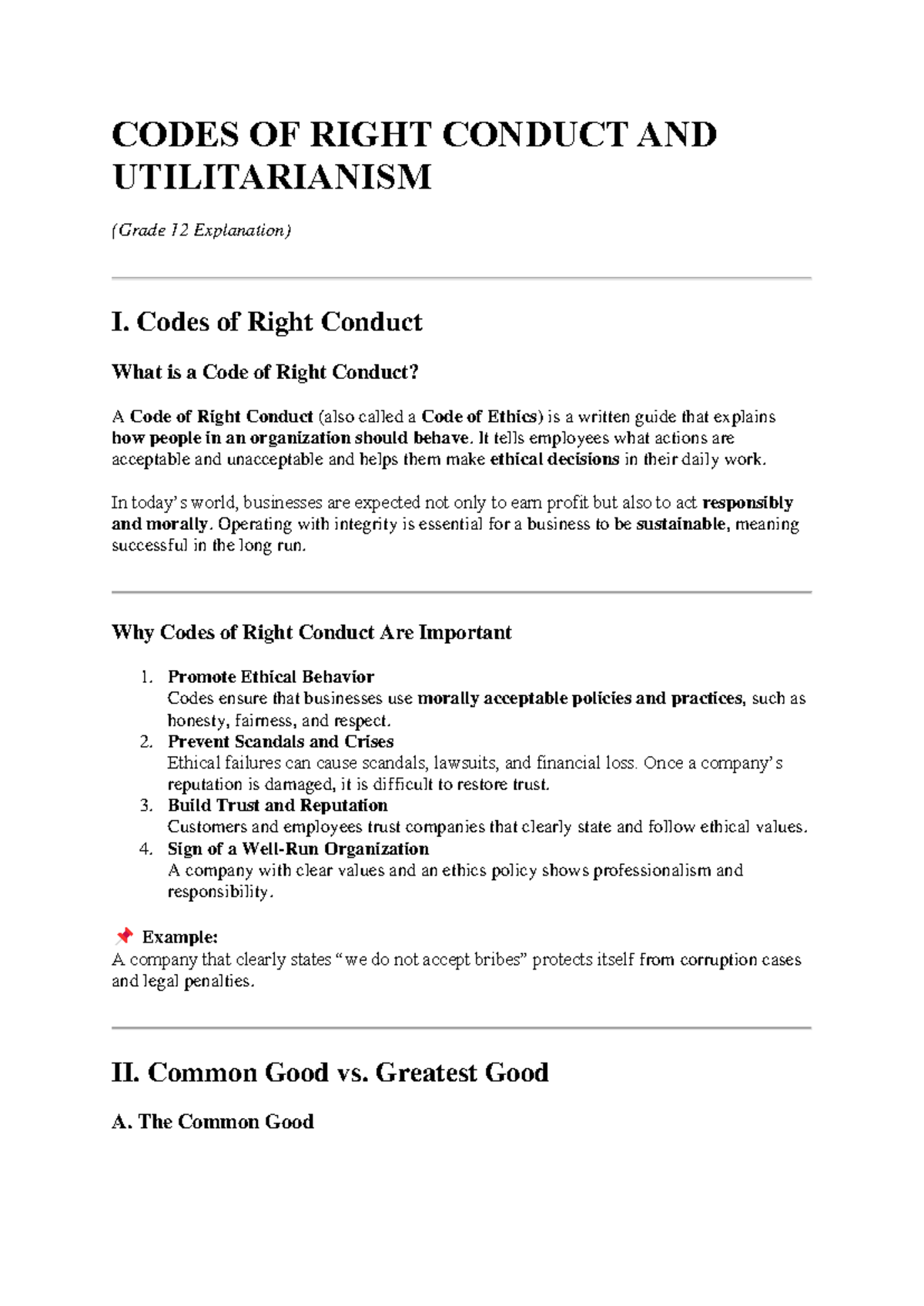 CODES OF RIGHT CONDUCT AND UTILITARIANISM

(Grade 12 Explanation)

I. Codes of Right Conduct

What is a Code of Right Conduct?

A Code of Right Conduct (also called a Code of Ethics) is a written guide that explains how people in an organization should behave. It tells employees what actions are acceptable and unacceptable and helps them make ethical decisions in their daily work.

In today's world, businesses are expected not only to earn profit but also to act responsibly and morally. Operating with integrity is essential for a business to be sustainable, meaning successful in the long run.

Why Codes of Right Conduct Are Important

1. Promote Ethical Behavior
Codes ensure that businesses use morally acceptable policies and practices, such as honesty, fairness, and respect.
2. Prevent Scandals and Crises
Ethical failures can cause scandals, lawsuits, and financial loss. Once a company's reputation is damaged, it is difficult to restore trust.
3. Build Trust and Reputation
Customers and employees trust companies that clearly state and follow ethical values.
4. Sign of a Well-Run Organization
A company with clear values and an ethics policy shows professionalism and responsibility.

📌 Example:
A company that clearly states "we do not accept bribes" protects itself from corruption cases and legal penalties.

II. Common Good vs. Greatest Good

A. The Common Good